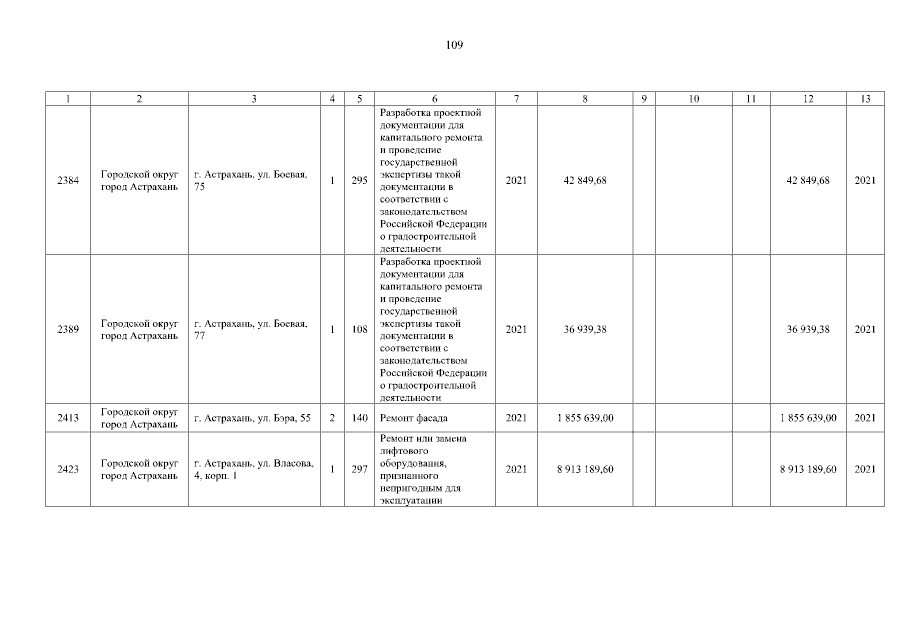 109

| 1 | 2 | 3 | 4 | 5 | 6 | 7 | 8 | 9 | 10 | 11 | 12 | 13 |
|---|---|---|---|---|---|---|---|---|---|---|---|---|
| 2384 | Городской округ город Астрахань | г. Астрахань, ул. Боевая, 75 | 1 | 295 | Разработка проектной документации для капитального ремонта и проведение государственной экспертизы такой документации в соответствии с законодательством Российской Федерации о градостроительной деятельности | 2021 | 42 849,68 | | | | 42 849,68 | 2021 |
| 2389 | Городской округ город Астрахань | г. Астрахань, ул. Боевая, 77 | 1 | 108 | Разработка проектной документации для капитального ремонта и проведение государственной экспертизы такой документации в соответствии с законодательством Российской Федерации о градостроительной деятельности | 2021 | 36 939,38 | | | | 36 939,38 | 2021 |
| 2413 | Городской округ город Астрахань | г. Астрахань, ул. Бэра, 55 | 2 | 140 | Ремонт фасада | 2021 | 1 855 639,00 | | | | 1 855 639,00 | 2021 |
| 2423 | Городской округ город Астрахань | г. Астрахань, ул. Власова, 4, корп. 1 | 1 | 297 | Ремонт или замена лифтового оборудования, признанного непригодным для эксплуатации | 2021 | 8 913 189,60 | | | | 8 913 189,60 | 2021 |